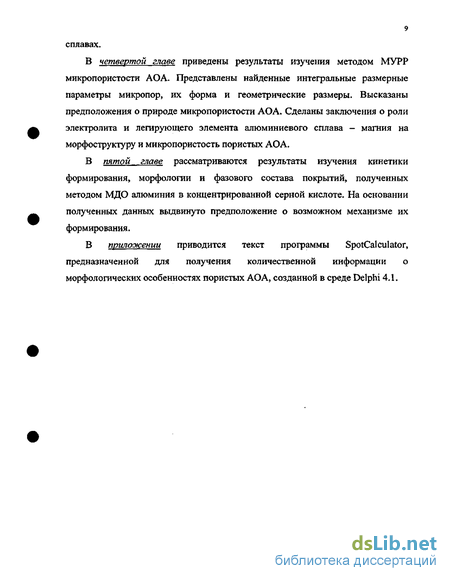 9

сплавах.

В четвертой главе приведены результаты изучения методом МУРР микропористости АОА. Представлены найденные интегральные размерные параметры микропор, их форма и геометрические размеры. Высказаны предположения о природе микропористости АОА. Сделаны заключения о роли электролита и легирующего элемента алюминиевого сплава – магния на морфоструктуру и микропористость пористых АОА.

В пятой главе рассматриваются результаты изучения кинетики формирования, морфологии и фазового состава покрытий, полученных методом МДО алюминия в концентрированной серной кислоте. На основании полученных данных выдвинуто предположение о возможном механизме их формирования.

В приложении приводится текст программы SpotCalculator, предназначенной для получения количественной информации о морфологических особенностях пористых АОА, созданной в среде Delphi 4.1.

dsLib.net
библиотека диссертаций